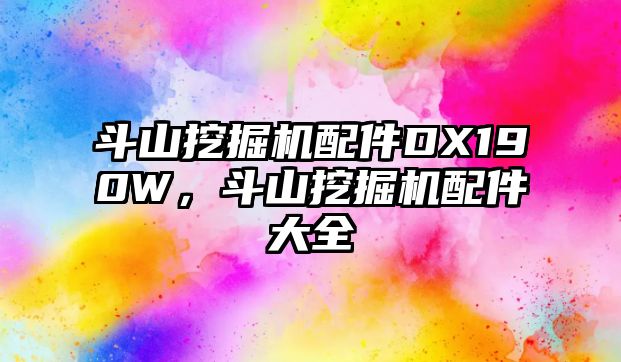 斗山挖掘机配件DX190W，斗山挖掘机配件大全